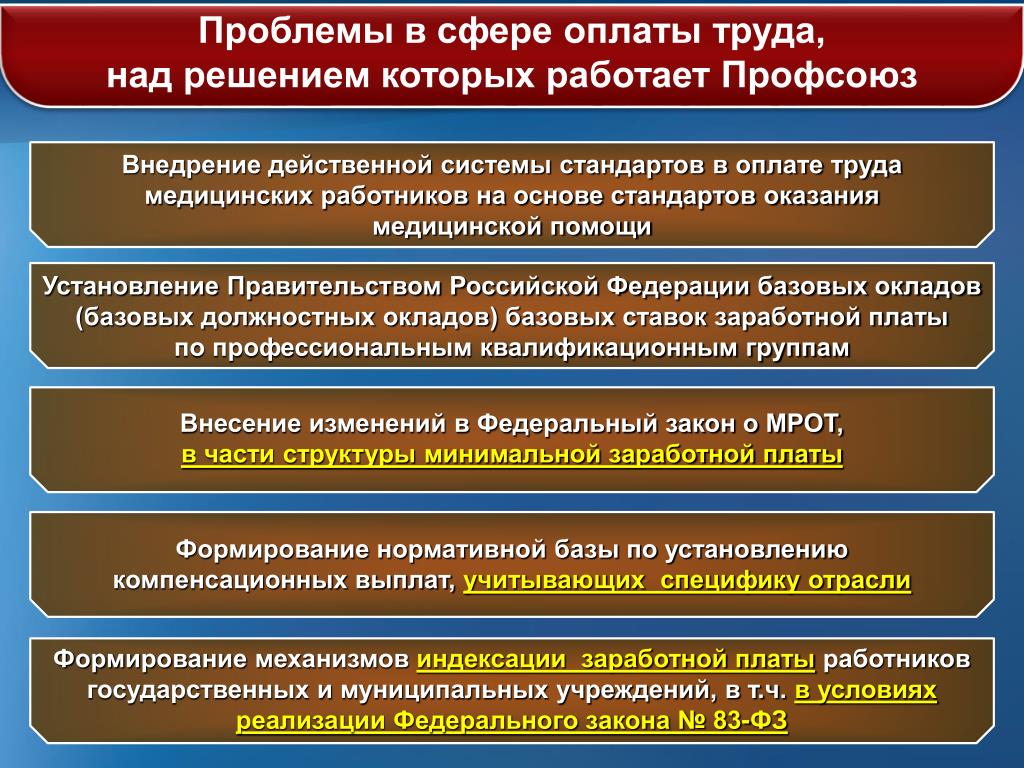 Проблемы в сфере оплаты труда, над решением которых работает Профсоюз

Внедрение действенной системы стандартов в оплате труда медицинских работников на основе стандартов оказания медицинской помощи

Установление Правительством Российской Федерации базовых окладов (базовых должностных окладов) базовых ставок заработной платы по профессиональным квалификационным группам

Внесение изменений в Федеральный закон о МРОТ, в части структуры минимальной заработной платы

Формирование нормативной базы по установлению компенсационных выплат, учитывающих специфику отрасли

Формирование механизмов индексации заработной платы работников государственных и муниципальных учреждений, в т.ч. в условиях реализации Федерального закона № 83-ФЗ